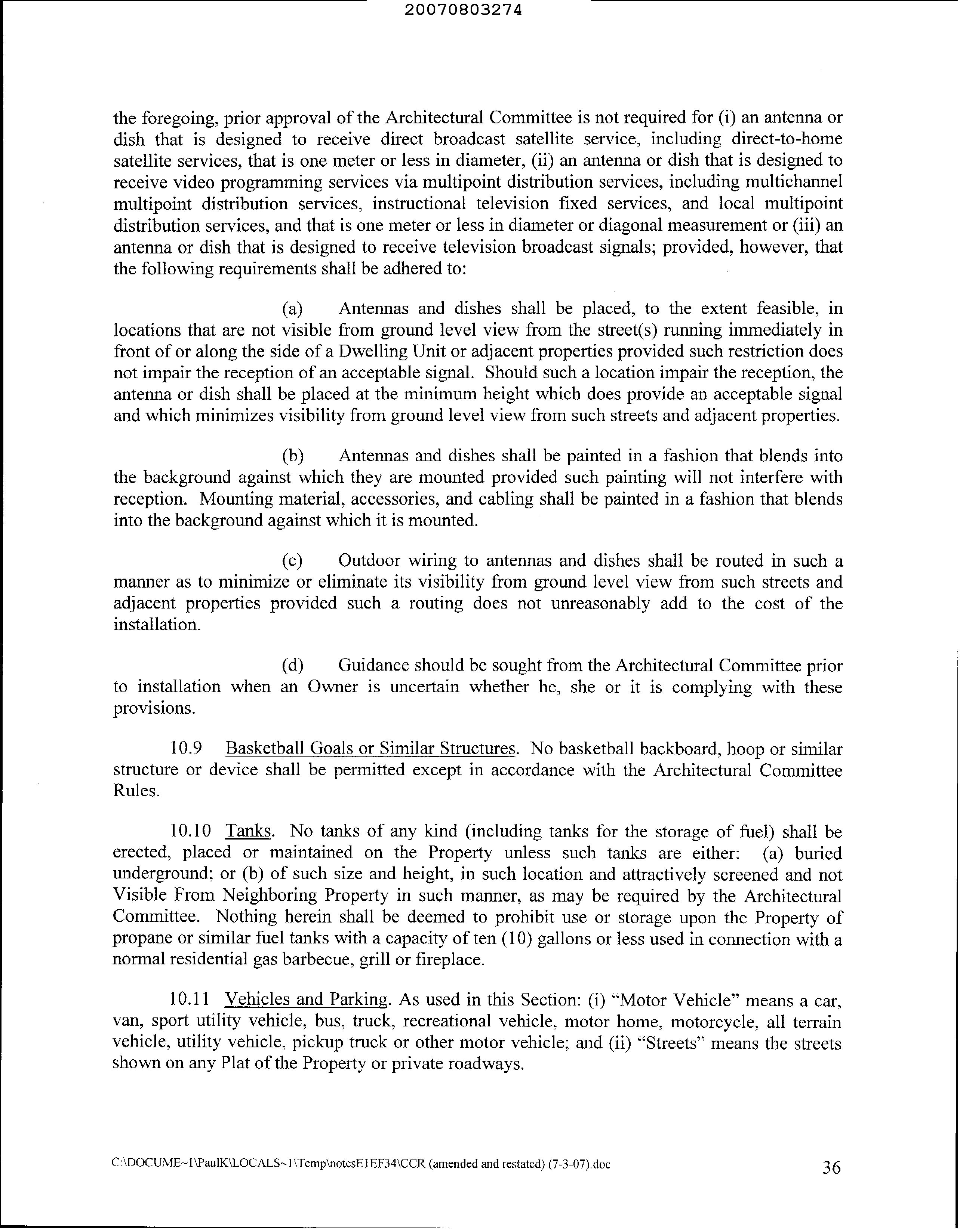 20070803274

the foregoing, prior approval of the Architectural Committee is not required for (i) an antenna or dish that is designed to receive direct broadcast satellite service, including direct-to-home satellite services, that is one meter or less in diameter, (ii) an antenna or dish that is designed to receive video programming services via multipoint distribution services, including multichannel multipoint distribution services, instructional television fixed services, and local multipoint distribution services, and that is one meter or less in diameter or diagonal measurement or (iii) an antenna or dish that is designed to receive television broadcast signals; provided, however, that the following requirements shall be adhered to:

(a) Antennas and dishes shall be placed, to the extent feasible, in locations that are not visible from ground level view from the street(s) running immediately in front of or along the side of a Dwelling Unit or adjacent properties provided such restriction does not impair the reception of an acceptable signal. Should such a location impair the reception, the antenna or dish shall be placed at the minimum height which does provide an acceptable signal and which minimizes visibility from ground level view from such streets and adjacent properties.

(b) Antennas and dishes shall be painted in a fashion that blends into the background against which they are mounted provided such painting will not interfere with reception. Mounting material, accessories, and cabling shall be painted in a fashion that blends into the background against which it is mounted.

(c) Outdoor wiring to antennas and dishes shall be routed in such a manner as to minimize or eliminate its visibility from ground level view from such streets and adjacent properties provided such a routing does not unreasonably add to the cost of the installation.

(d) Guidance should be sought from the Architectural Committee prior to installation when an Owner is uncertain whether he, she or it is complying with these provisions.

10.9 Basketball Goals or Similar Structures. No basketball backboard, hoop or similar structure or device shall be permitted except in accordance with the Architectural Committee Rules.

10.10 Tanks. No tanks of any kind (including tanks for the storage of fuel) shall be erected, placed or maintained on the Property unless such tanks are either: (a) buried underground; or (b) of such size and height, in such location and attractively screened and not Visible From Neighboring Property in such manner, as may be required by the Architectural Committee. Nothing herein shall be deemed to prohibit use or storage upon the Property of propane or similar fuel tanks with a capacity of ten (10) gallons or less used in connection with a normal residential gas barbecue, grill or fireplace.

10.11 Vehicles and Parking. As used in this Section: (i) "Motor Vehicle" means a car, van, sport utility vehicle, bus, truck, recreational vehicle, motor home, motorcycle, all terrain vehicle, utility vehicle, pickup truck or other motor vehicle; and (ii) "Streets" means the streets shown on any Plat of the Property or private roadways.

C:\DOCUME~1\PaulK\LOCALS~1\Temp\notesE1EF34\CCR (amended and restated) (7-3-07).doc

36